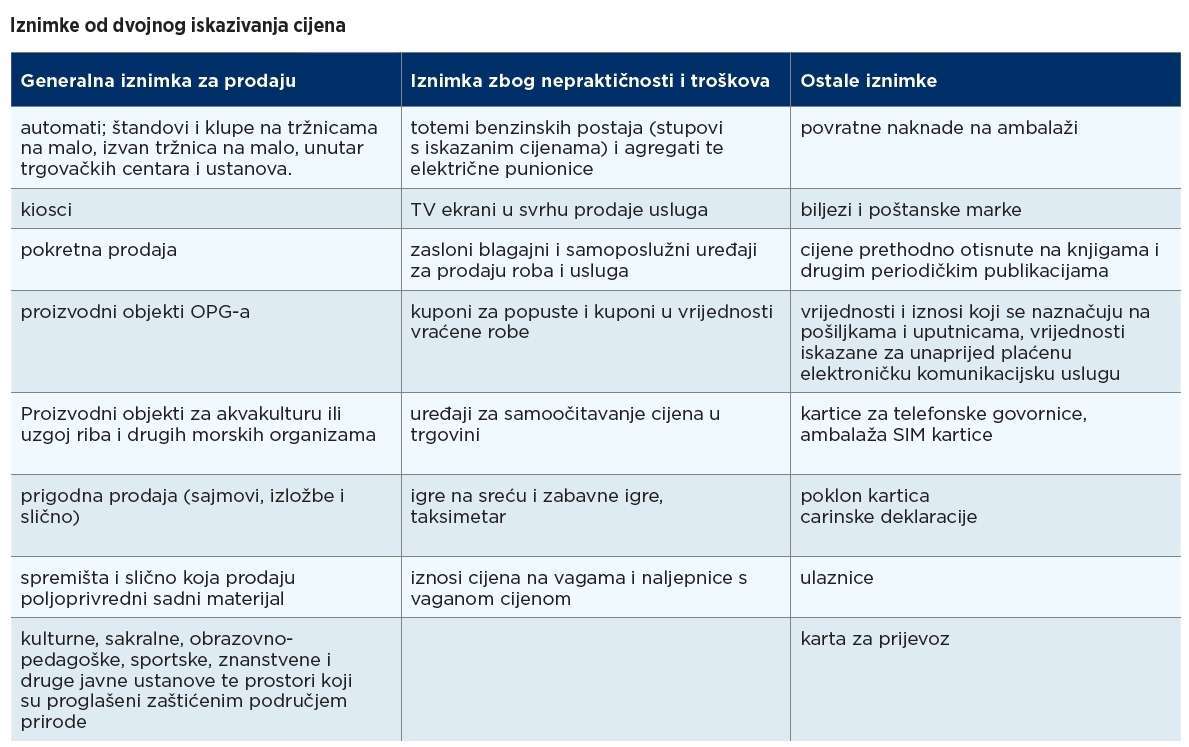 Iznimke od dvojnog iskazivanja cijena

| Generalna iznimka za prodaju | Iznimka zbog nepraktičnosti i troškova | Ostale iznimke |
|---|---|---|
| automati; štandovi i klupe na tržnicama na malo, izvan tržnica na malo, unutar trgovačkih centara i ustanova. | totemi benzinskih postaja (stupovi s iskazanim cijenama) i agregati te električne punionice | povratne naknade na ambalaži |
| kiosci | TV ekrani u svrhu prodaje usluga | biljezi i poštanske marke |
| pokretna prodaja | zasloni blagajni i samoposlužni uređaji za prodaju roba i usluga | cijene prethodno otisnute na knjigama i drugim periodičkim publikacijama |
| proizvodni objekti OPG-a | kuponi za popuste i kuponi u vrijednosti vraćene robe | vrijednosti i iznosi koji se naznačuju na pošiljkama i uputnicama, vrijednosti iskazane za unaprijed plaćenu elektroničku komunikacijsku uslugu |
| Proizvodni objekti za akvakulturu ili uzgoj riba i drugih morskih organizama | uređaji za samoočitavanje cijena u trgovini | kartice za telefonske govornice, ambalaža SIM kartice |
| prigodna prodaja (sajmovi, izložbe i slično) | igre na sreću i zabavne igre, taksimetar | poklon kartica carinske deklaracije |
| spremišta i slično koja prodaju poljoprivredni sadni materijal | iznosi cijena na vagama i naljepnice s vaganom cijenom | ulaznice |
| kulturne, sakralne, obrazovno-pedagoške, sportske, znanstvene i druge javne ustanove te prostori koji su proglašeni zaštićenim područjem prirode | | karta za prijevoz |